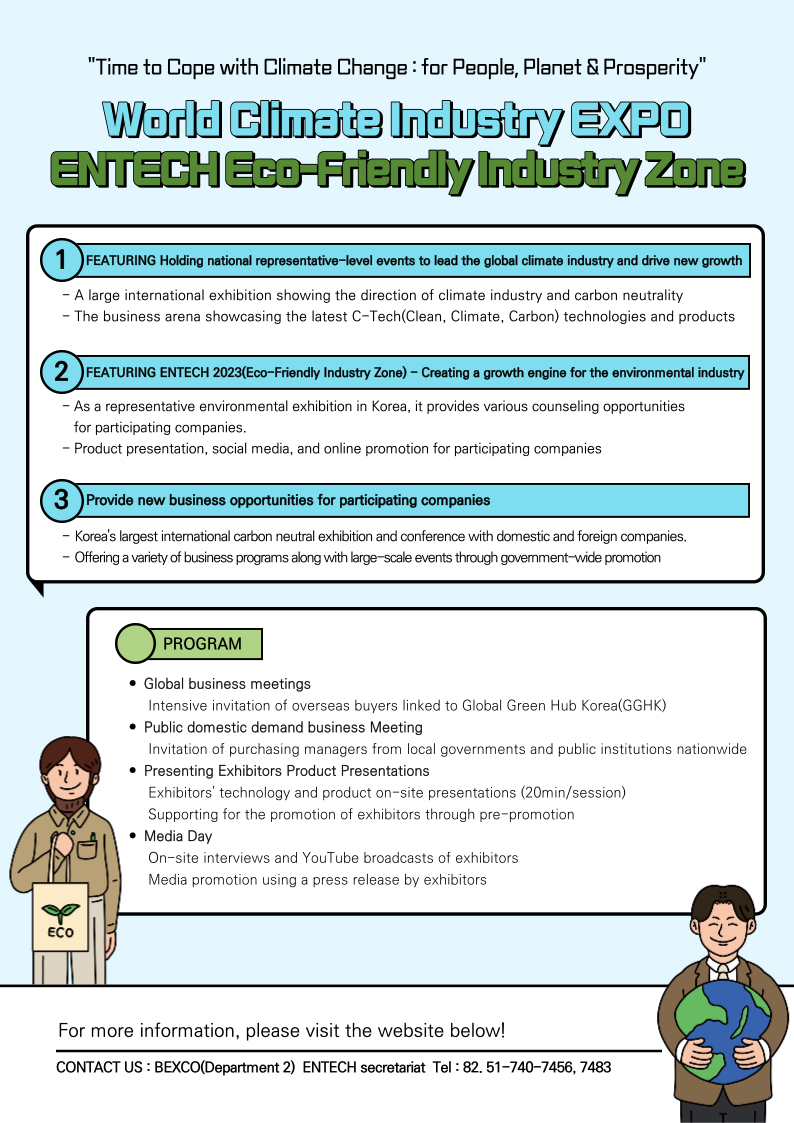 "Time to Cope with Climate Change : for People, Planet & Prosperity"

World Climate Industry EXPO
ENTECH Eco-Friendly Industry Zone

1 FEATURING Holding national representative-level events to lead the global climate industry and drive new growth

- A large international exhibition showing the direction of climate industry and carbon neutrality
- The business arena showcasing the latest C-Tech(Clean, Climate, Carbon) technologies and products

2 FEATURING ENTECH 2023(Eco-Friendly Industry Zone) - Creating a growth engine for the environmental industry

- As a representative environmental exhibition in Korea, it provides various counseling opportunities for participating companies.
- Product presentation, social media, and online promotion for participating companies

3 Provide new business opportunities for participating companies

- Korea's largest international carbon neutral exhibition and conference with domestic and foreign companies.
- Offering a variety of business programs along with large-scale events through government-wide promotion

PROGRAM

• Global business meetings
Intensive invitation of overseas buyers linked to Global Green Hub Korea(GGHK)
• Public domestic demand business Meeting
Invitation of purchasing managers from local governments and public institutions nationwide
• Presenting Exhibitors Product Presentations
Exhibitors' technology and product on-site presentations (20min/session)
Supporting for the promotion of exhibitors through pre-promotion
• Media Day
On-site interviews and YouTube broadcasts of exhibitors
Media promotion using a press release by exhibitors

ECO

For more information, please visit the website below!

CONTACT US : BEXCO(Department 2) ENTECH secretariat Tel : 82. 51-740-7456, 7483